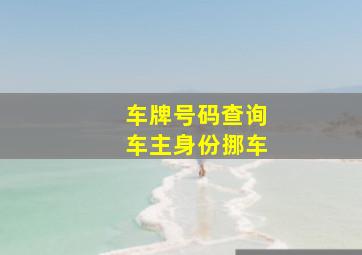 车牌号码查询
车主身份挪车